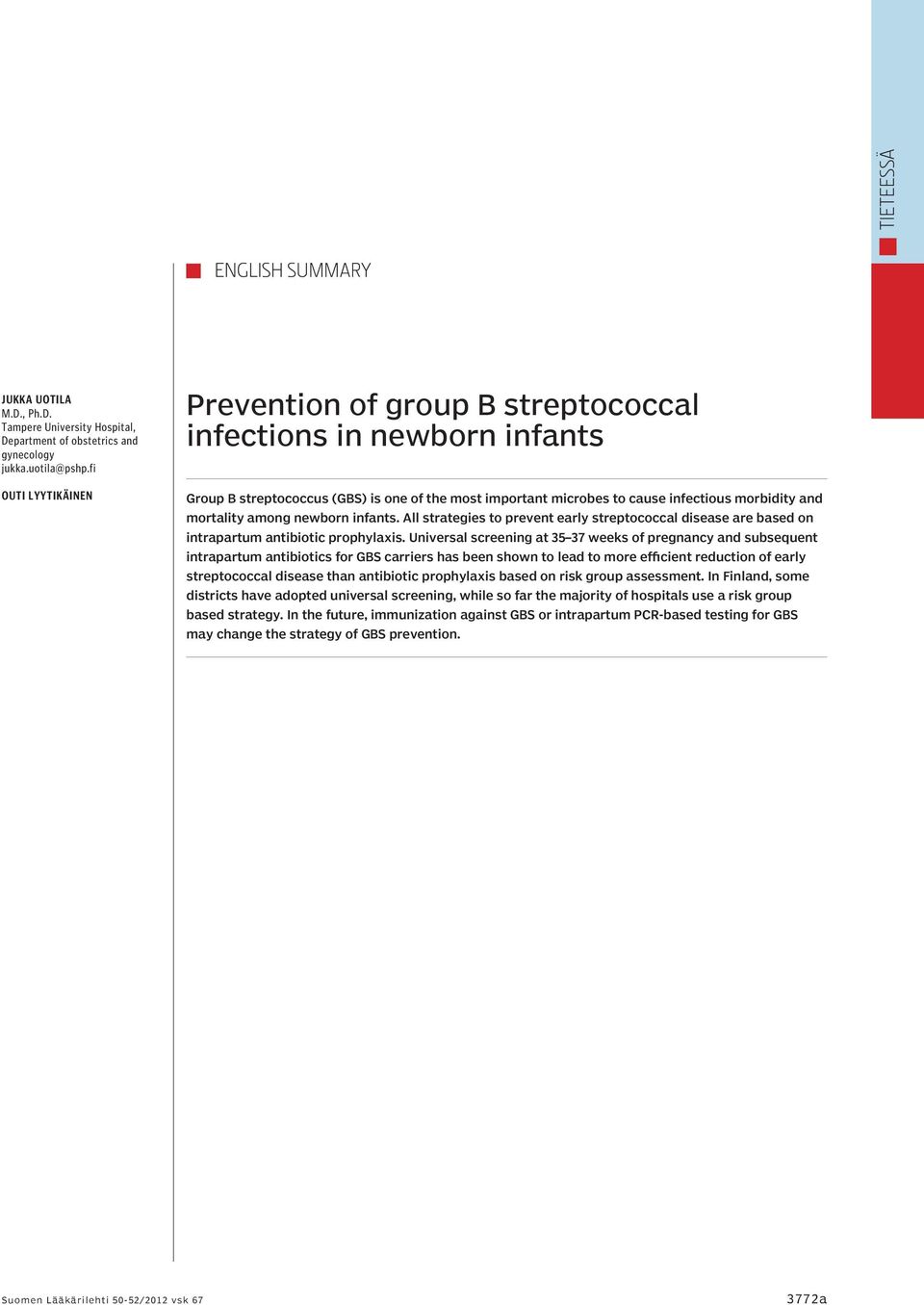 TIETEESSÄ

ENGLISH SUMMARY

JUKKA UOTILA
M.D., Ph.D.
Tampere University Hospital, Department of obstetrics and gynecology
jukka.uotila@pshp.fi

OUTI LYYTIKÄINEN

Prevention of group B streptococcal infections in newborn infants

Group B streptococcus (GBS) is one of the most important microbes to cause infectious morbidity and mortality among newborn infants. All strategies to prevent early streptococcal disease are based on intrapartum antibiotic prophylaxis. Universal screening at 35–37 weeks of pregnancy and subsequent intrapartum antibiotics for GBS carriers has been shown to lead to more efficient reduction of early streptococcal disease than antibiotic prophylaxis based on risk group assessment. In Finland, some districts have adopted universal screening, while so far the majority of hospitals use a risk group based strategy. In the future, immunization against GBS or intrapartum PCR-based testing for GBS may change the strategy of GBS prevention.

Suomen Lääkärilehti 50-52/2012 vsk 67

3772a